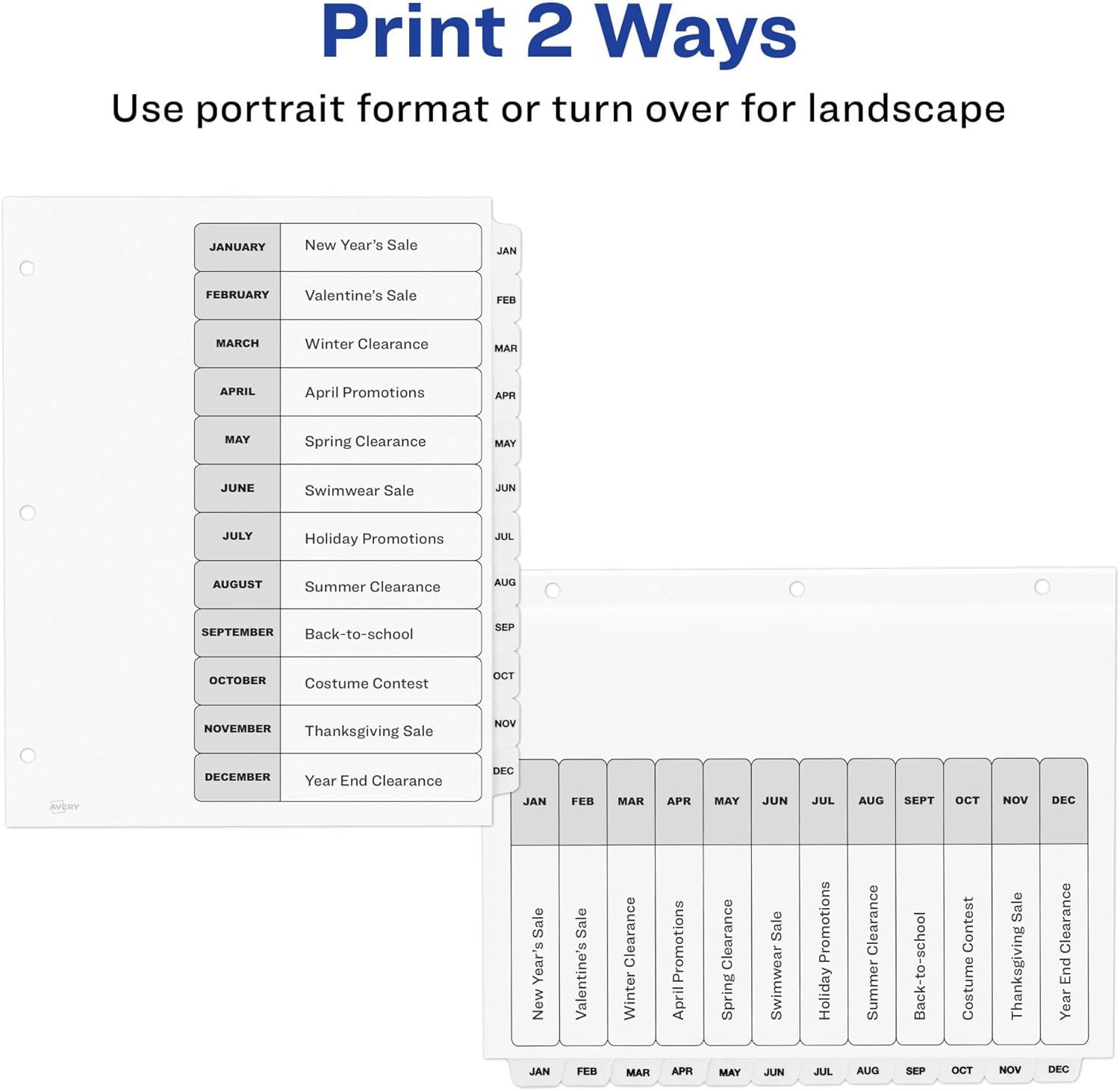 Print 2 Ways

Use portrait format or turn over for landscape

| JANUARY | New Year's Sale |
|---|---|
| FEBRUARY | Valentine's Sale |
| MARCH | Winter Clearance |
| APRIL | April Promotions |
| MAY | Spring Clearance |
| JUNE | Swimwear Sale |
| JULY | Holiday Promotions |
| AUGUST | Summer Clearance |
| SEPTEMBER | Back-to-school |
| OCTOBER | Costume Contest |
| NOVEMBER | Thanksgiving Sale |
| DECEMBER | Year End Clearance |

JAN
FEB
MAR
APR
MAY
JUN
JUL
AUG
SEP
OCT
NOV
DEC

AVERY

| JAN | FEB | MAR | APR | MAY | JUN | JUL | AUG | SEPT | OCT | NOV | DEC |
|---|---|---|---|---|---|---|---|---|---|---|---|
| New Year's Sale | Valentine's Sale | Winter Clearance | April Promotions | Spring Clearance | Swimwear Sale | Holiday Promotions | Summer Clearance | Back-to-school | Costume Contest | Thanksgiving Sale | Year End Clearance |

JAN FEB MAR APR MAY JUN JUL AUG SEP OCT NOV DEC